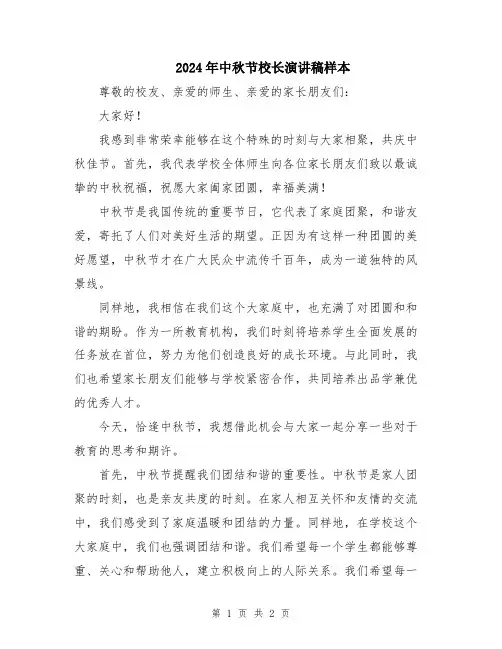 2024年中秋节校长演讲稿样本

尊敬的校友、亲爱的师生、亲爱的家长朋友们：

大家好！

我感到非常荣幸能够在这个特殊的时刻与大家相聚，共庆中秋佳节。首先，我代表学校全体师生向各位家长朋友们致以最诚挚的中秋祝福，祝愿大家阖家团圆，幸福美满！

中秋节是我国传统的重要节日，它代表了家庭团聚，和谐友爱，寄托了人们对美好生活的期望。正因为有这样一种团圆的美好愿望，中秋节才在广大民众中流传千百年，成为一道独特的风景线。

同样地，我相信在我们这个大家庭中，也充满了对团圆和和谐的期盼。作为一所教育机构，我们时刻将培养学生全面发展的任务放在首位，努力为他们创造良好的成长环境。与此同时，我们也希望家长朋友们能够与学校紧密合作，共同培养出品学兼优的优秀人才。

今天，恰逢中秋节，我想借此机会与大家一起分享一些对于教育的思考和期许。

首先，中秋节提醒我们团结和谐的重要性。中秋节是家人团聚的时刻，也是亲友共度的时刻。在家人相互关怀和友情的交流中，我们感受到了家庭温暖和团结的力量。同样地，在学校这个大家庭中，我们也强调团结和谐。我们希望每一个学生都能够尊重、关心和帮助他人，建立积极向上的人际关系。我们希望每一

第 1 页 共 2 页